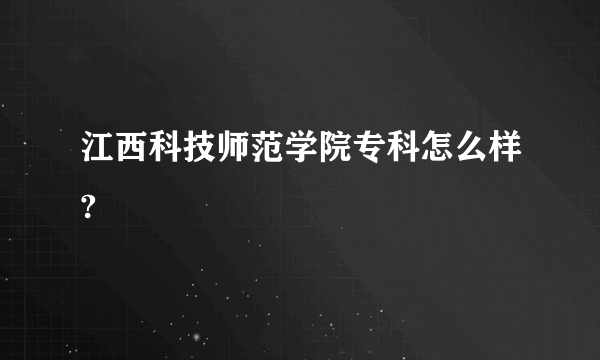 江西科技师范学院专科怎么样?